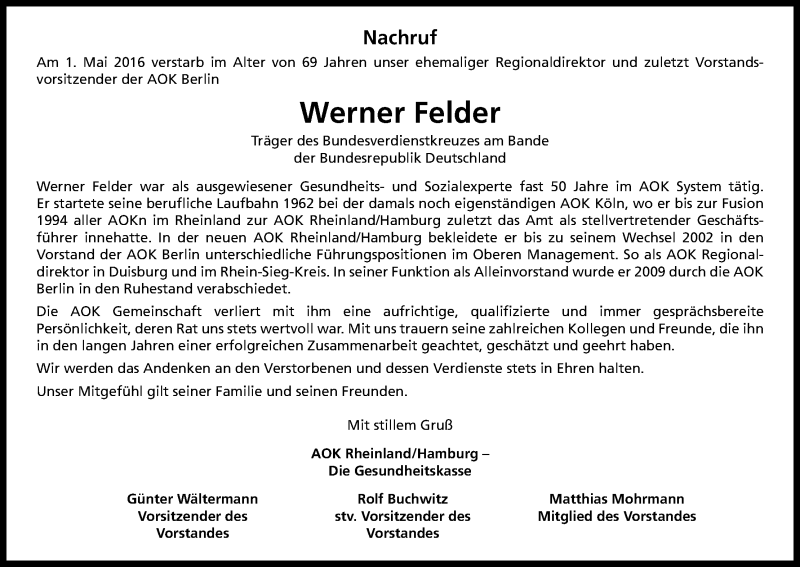 Nachruf

Am 1. Mai 2016 verstarb im Alter von 69 Jahren unser ehemaliger Regionaldirektor und zuletzt Vorstandsvorsitzender der AOK Berlin

Werner Felder

Träger des Bundesverdienstkreuzes am Bande der Bundesrepublik Deutschland

Werner Felder war als ausgewiesener Gesundheits- und Sozialexperte fast 50 Jahre im AOK System tätig. Er startete seine berufliche Laufbahn 1962 bei der damals noch eigenständigen AOK Köln, wo er bis zur Fusion 1994 aller AOKn im Rheinland zur AOK Rheinland/Hamburg zuletzt das Amt als stellvertretender Geschäftsführer innehatte. In der neuen AOK Rheinland/Hamburg bekleidete er bis zu seinem Wechsel 2002 in den Vorstand der AOK Berlin unterschiedliche Führungspositionen im Oberen Management. So als AOK Regionaldirektor in Duisburg und im Rhein-Sieg-Kreis. In seiner Funktion als Alleinvorstand wurde er 2009 durch die AOK Berlin in den Ruhestand verabschiedet.

Die AOK Gemeinschaft verliert mit ihm eine aufrichtige, qualifizierte und immer gesprächsbereite Persönlichkeit, deren Rat uns stets wertvoll war. Mit uns trauern seine zahlreichen Kollegen und Freunde, die ihn in den langen Jahren einer erfolgreichen Zusammenarbeit geachtet, geschätzt und geehrt haben.

Wir werden das Andenken an den Verstorbenen und dessen Verdienste stets in Ehren halten.

Unser Mitgefühl gilt seiner Familie und seinen Freunden.

Mit stillem Gruß

AOK Rheinland/Hamburg –
Die Gesundheitskasse

Günter Wältermann
Vorsitzender des Vorstandes

Rolf Buchwitz
stv. Vorsitzender des Vorstandes

Matthias Mohrmann
Mitglied des Vorstandes